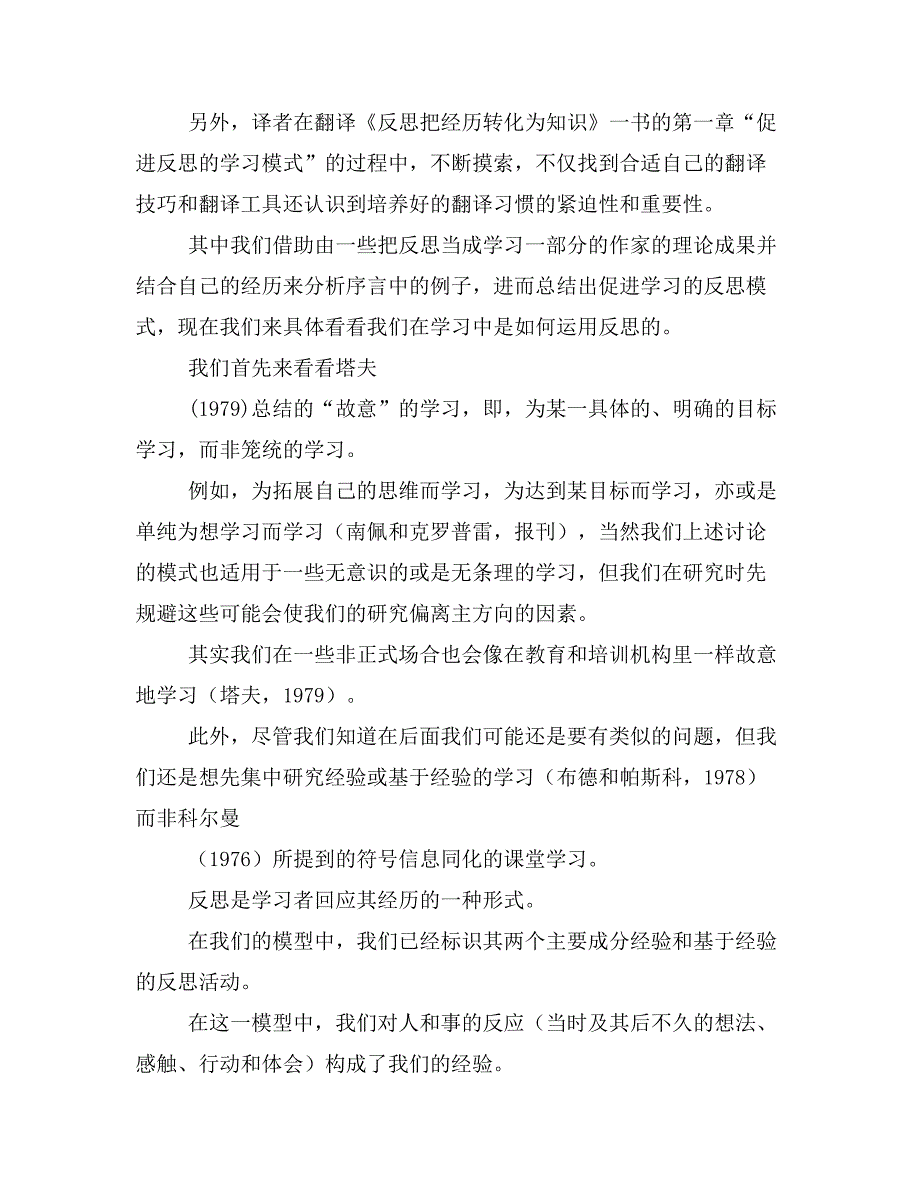 另外，译者在翻译《反思把经历转化为知识》一书的第一章“促进反思的学习模式”的过程中，不断摸索，不仅找到合适自己的翻译技巧和翻译工具还认识到培养好的翻译习惯的紧迫性和重要性。

其中我们借助由一些把反思当成学习一部分的作家的理论成果并结合自己的经历来分析序言中的例子，进而总结出促进学习的反思模式，现在我们来具体看看我们在学习中是如何运用反思的。

我们首先来看看塔夫

(1979)总结的“故意”的学习，即，为某一具体的、明确的目标学习，而非笼统的学习。

例如，为拓展自己的思维而学习，为达到某目标而学习，亦或是单纯为想学习而学习（南佩和克罗普雷，报刊），当然我们上述讨论的模式也适用于一些无意识的或是无条理的学习，但我们在研究时先规避这些可能会使我们的研究偏离主方向的因素。

其实我们在一些非正式场合也会像在教育和培训机构里一样故意地学习（塔夫，1979）。

此外，尽管我们知道在后面我们可能还是要有类似的问题，但我们还是想先集中研究经验或基于经验的学习（布德和帕斯科，1978）而非科尔曼

（1976）所提到的符号信息同化的课堂学习。

反思是学习者回应其经历的一种形式。

在我们的模型中，我们已经标识其两个主要成分经验和基于经验的反思活动。

在这一模型中，我们对人和事的反应（当时及其后不久的想法、感触、行动和体会）构成了我们的经验。